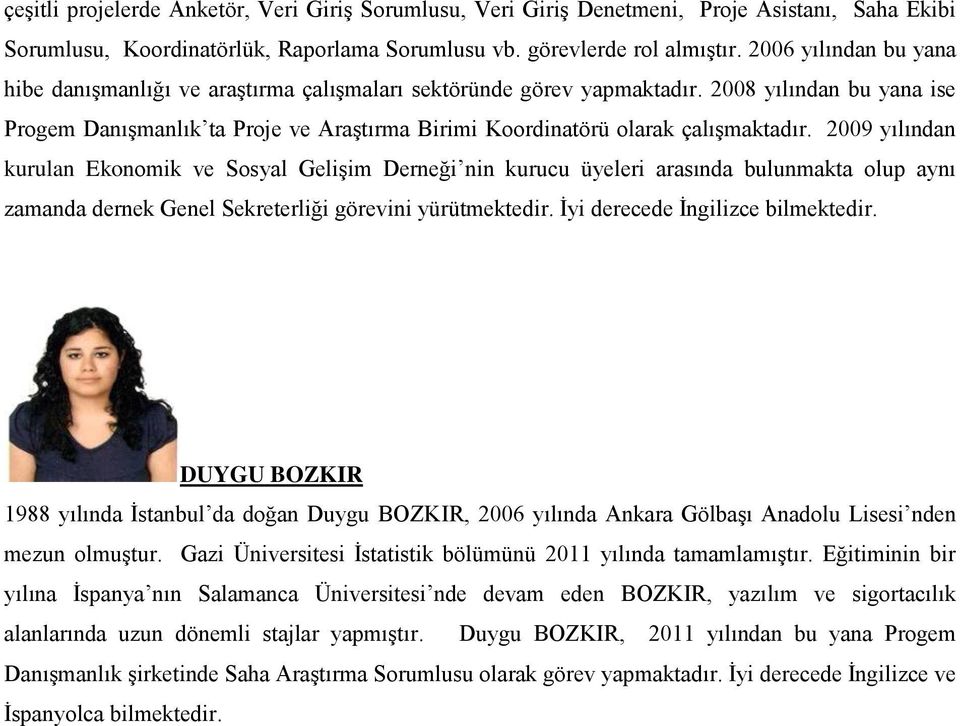 çeşitli projelerde Anketör, Veri Giriş Sorumlusu, Veri Giriş Denetmeni, Proje Asistanı, Saha Ekibi Sorumlusu, Koordinatörlük, Raporlama Sorumlusu vb. görevlerde rol almıştır. 2006 yılından bu yana hibe danışmanlığı ve araştırma çalışmaları sektöründe görev yapmaktadır. 2008 yılından bu yana ise Progem Danışmanlık'ta Proje ve Araştırma Birimi Koordinatörü olarak çalışmaktadır. 2009 yılından kurulan Ekonomik ve Sosyal Gelişim Derneği'nin kurucu üyeleri arasında bulunmakta olup aynı zamanda dernek Genel Sekreterliği görevini yürütmektedir. İyi derecede İngilizce bilmektedir.

DUYGU BOZKIR

1988 yılında İstanbul'da doğan Duygu BOZKIR, 2006 yılında Ankara Gölbaşı Anadolu Lisesi'nden mezun olmuştur. Gazi Üniversitesi İstatistik bölümünü 2011 yılında tamamlamıştır. Eğitiminin bir yılına İspanya'nın Salamanca Üniversitesi'nde devam eden BOZKIR, yazılım ve sigortacılık alanlarında uzun dönemli stajlar yapmıştır. Duygu BOZKIR, 2011 yılından bu yana Progem Danışmanlık şirketinde Saha Araştırma Sorumlusu olarak görev yapmaktadır. İyi derecede İngilizce ve İspanyolca bilmektedir.